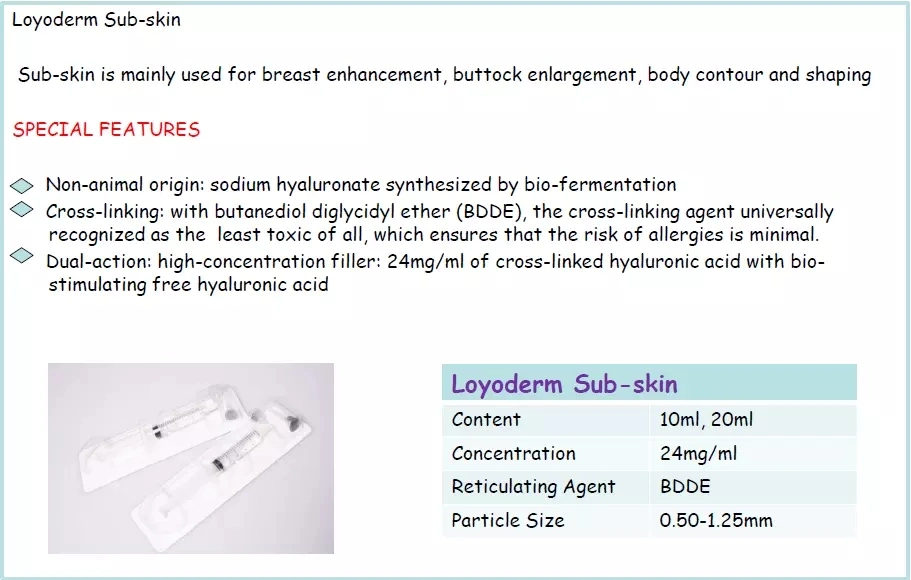 Loyoderm Sub-skin

Sub-skin is mainly used for breast enhancement, buttock enlargement, body contour and shaping

SPECIAL FEATURES

Non-animal origin: sodium hyaluronate synthesized by bio-fermentation
Cross-linking: with butanediol diglycidyl ether (BDDE), the cross-linking agent universally recognized as the least toxic of all, which ensures that the risk of allergies is minimal.
Dual-action: high-concentration filler: 24mg/ml of cross-linked hyaluronic acid with bio-stimulating free hyaluronic acid

| Loyoderm Sub-skin | |
|---|---|
| Content | 10ml, 20ml |
| Concentration | 24mg/ml |
| Reticulating Agent | BDDE |
| Particle Size | 0.50-1.25mm |